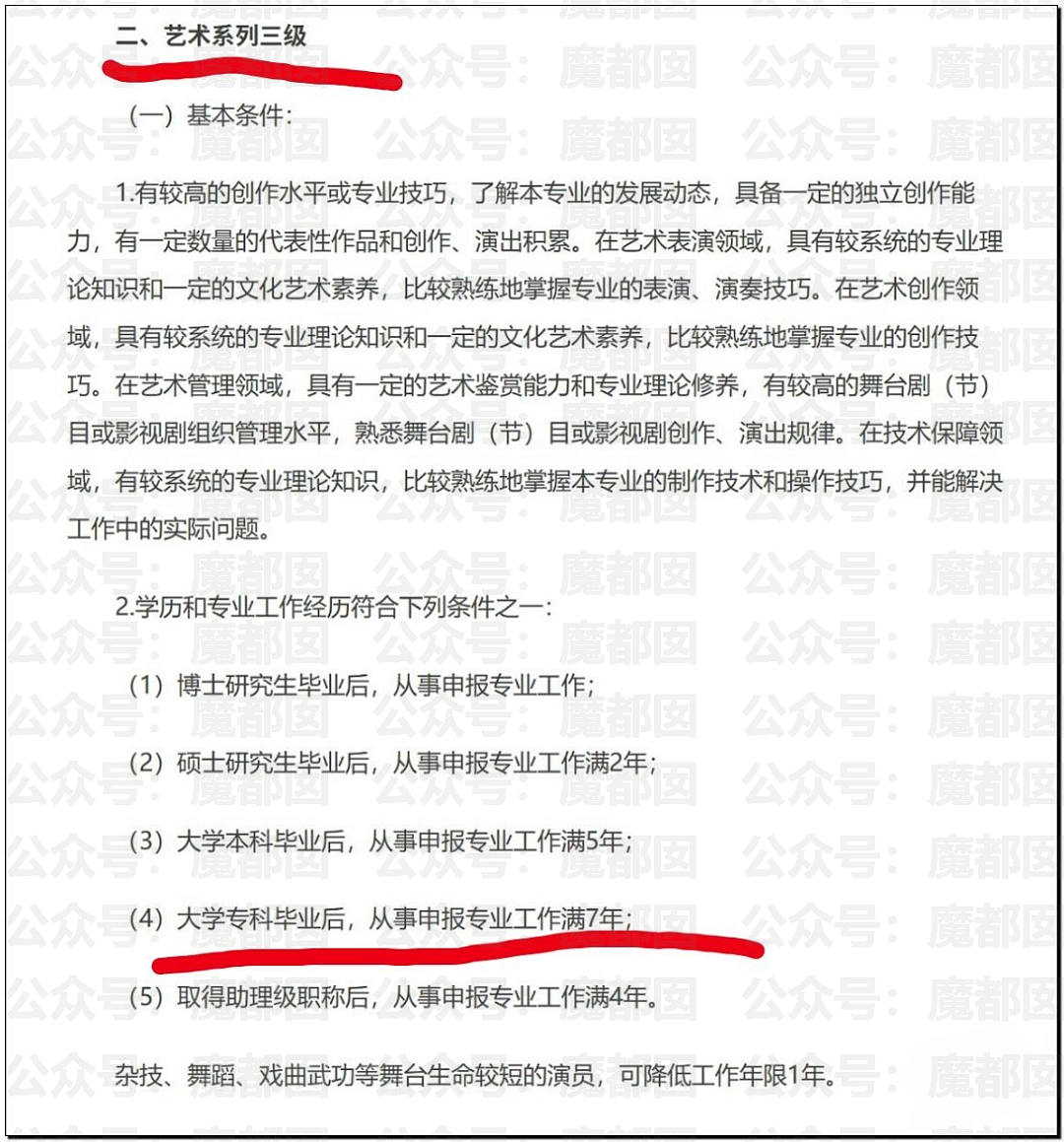 二、艺术系列三级

（一）基本条件：

1.有较高的创作水平或专业技巧，了解本专业的发展动态，具备一定的独立创作能力，有一定数量的代表性作品和创作、演出积累。在艺术表演领域，具有较系统的专业理论知识和一定的文化艺术素养，比较熟练地掌握专业的表演、演奏技巧。在艺术创作领域，具有较系统的专业理论知识和一定的文化艺术素养，比较熟练地掌握专业的创作技巧。在艺术管理领域，具有一定的艺术鉴赏能力和专业理论修养，有较高的舞台剧（节）目或影视剧组织管理水平，熟悉舞台剧（节）目或影视剧创作、演出规律。在技术保障领域，有较系统的专业理论知识，比较熟练地掌握本专业的制作技术和操作技巧，并能解决工作中的实际问题。

2.学历和专业工作经历符合下列条件之一：

（1）博士研究生毕业后，从事申报专业工作；

（2）硕士研究生毕业后，从事申报专业工作满2年；

（3）大学本科毕业后，从事申报专业工作满5年；

（4）大学专科毕业后，从事申报专业工作满7年；

（5）取得助理级职称后，从事申报专业工作满4年。

杂技、舞蹈、戏曲武功等舞台生命较短的演员，可降低工作年限1年。

公众号：魔都囡